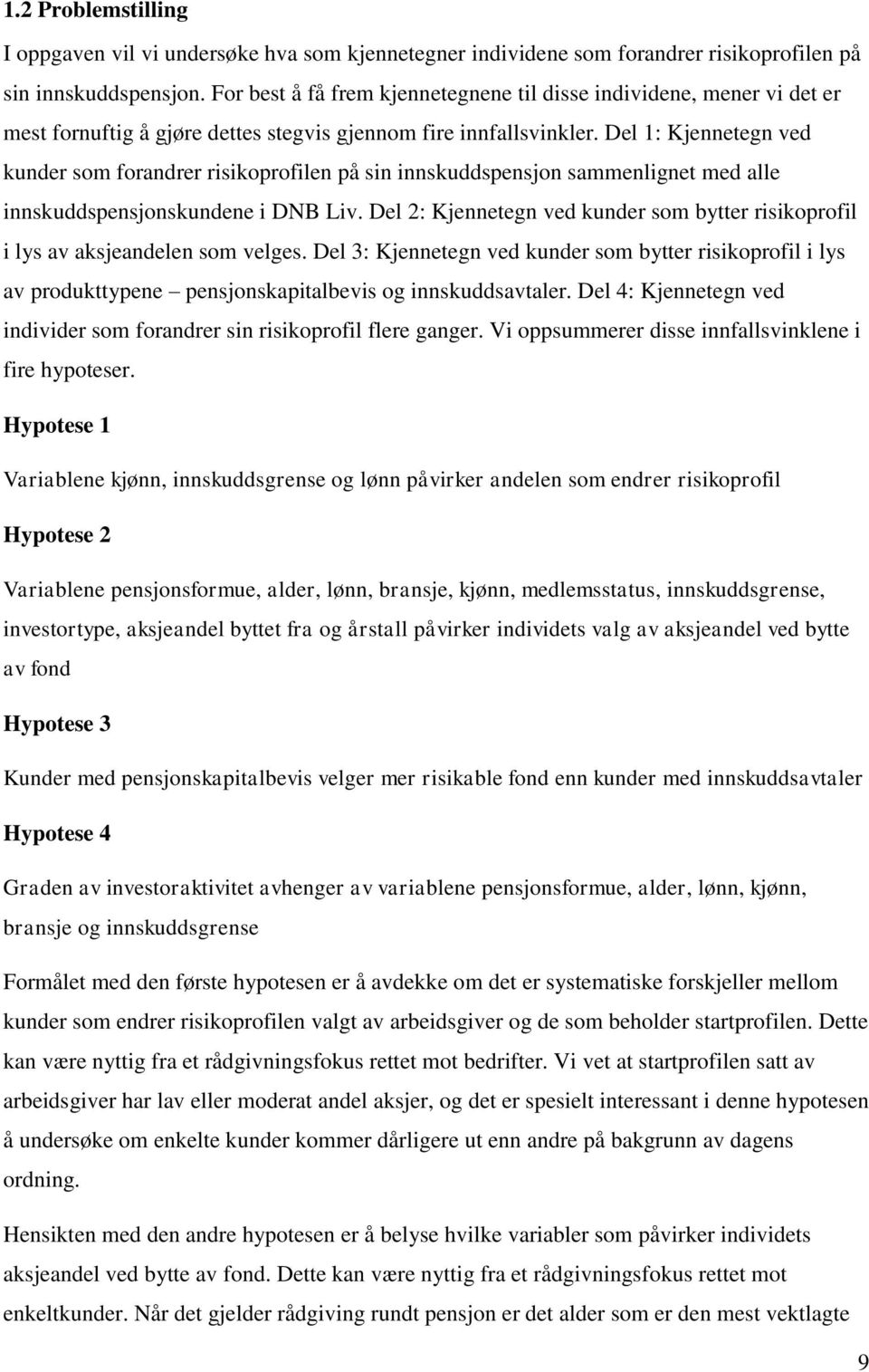 1.2 Problemstilling

I oppgaven vil vi undersøke hva som kjennetegner individene som forandrer risikoprofilen på sin innskuddspensjon. For best å få frem kjennetegnene til disse individene, mener vi det er mest fornuftig å gjøre dettes stegvis gjennom fire innfallsvinkler. Del 1: Kjennetegn ved kunder som forandrer risikoprofilen på sin innskuddspensjon sammenlignet med alle innskuddspensjonskundene i DNB Liv. Del 2: Kjennetegn ved kunder som bytter risikoprofil i lys av aksjeandelen som velges. Del 3: Kjennetegn ved kunder som bytter risikoprofil i lys av produkttypene – pensjonskapitalbevis og innskuddsavtaler. Del 4: Kjennetegn ved individer som forandrer sin risikoprofil flere ganger. Vi oppsummerer disse innfallsvinklene i fire hypoteser.

Hypotese 1

Variablene kjønn, innskuddsgrense og lønn påvirker andelen som endrer risikoprofil

Hypotese 2

Variablene pensjonsformue, alder, lønn, bransje, kjønn, medlemsstatus, innskuddsgrense, investortype, aksjeandel byttet fra og årstall påvirker individets valg av aksjeandel ved bytte av fond

Hypotese 3

Kunder med pensjonskapitalbevis velger mer risikable fond enn kunder med innskuddsavtaler

Hypotese 4

Graden av investoraktivitet avhenger av variablene pensjonsformue, alder, lønn, kjønn, bransje og innskuddsgrense

Formålet med den første hypotesen er å avdekke om det er systematiske forskjeller mellom kunder som endrer risikoprofilen valgt av arbeidsgiver og de som beholder startprofilen. Dette kan være nyttig fra et rådgivningsfokus rettet mot bedrifter. Vi vet at startprofilen satt av arbeidsgiver har lav eller moderat andel aksjer, og det er spesielt interessant i denne hypotesen å undersøke om enkelte kunder kommer dårligere ut enn andre på bakgrunn av dagens ordning.

Hensikten med den andre hypotesen er å belyse hvilke variabler som påvirker individets aksjeandel ved bytte av fond. Dette kan være nyttig fra et rådgivningsfokus rettet mot enkeltkunder. Når det gjelder rådgiving rundt pensjon er det alder som er den mest vektlagte

9